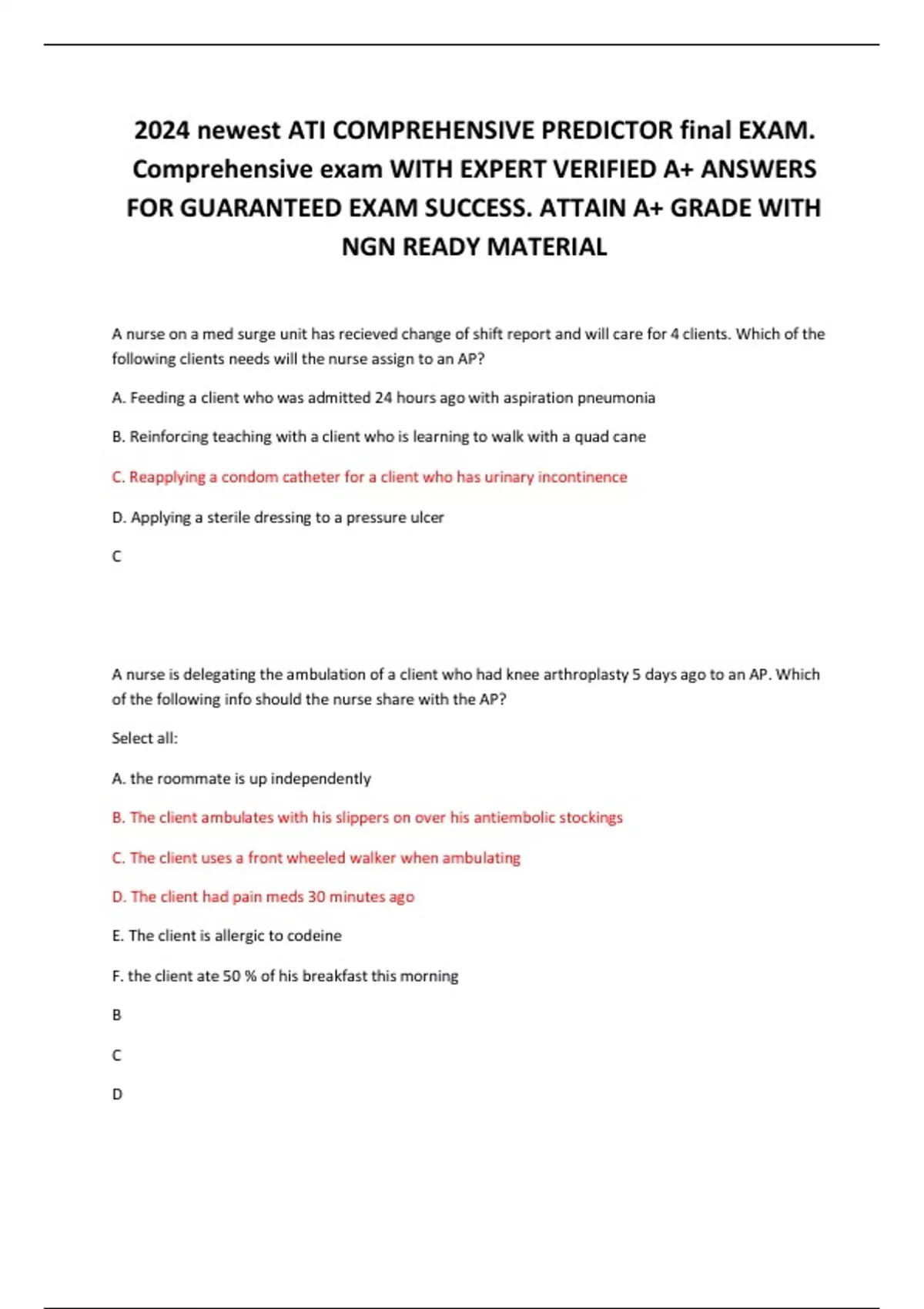 2024 newest ATI COMPREHENSIVE PREDICTOR final EXAM. Comprehensive exam WITH EXPERT VERIFIED A+ ANSWERS FOR GUARANTEED EXAM SUCCESS. ATTAIN A+ GRADE WITH NGN READY MATERIAL

A nurse on a med surge unit has recieved change of shift report and will care for 4 clients. Which of the following clients needs will the nurse assign to an AP?

A. Feeding a client who was admitted 24 hours ago with aspiration pneumonia

B. Reinforcing teaching with a client who is learning to walk with a quad cane

C. Reapplying a condom catheter for a client who has urinary incontinence

D. Applying a sterile dressing to a pressure ulcer

C

A nurse is delegating the ambulation of a client who had knee arthroplasty 5 days ago to an AP. Which of the following info should the nurse share with the AP?

Select all:

A. the roommate is up independently

B. The client ambulates with his slippers on over his antiembolic stockings

C. The client uses a front wheeled walker when ambulating

D. The client had pain meds 30 minutes ago

E. The client is allergic to codeine

F. the client ate 50 % of his breakfast this morning

B

C

D